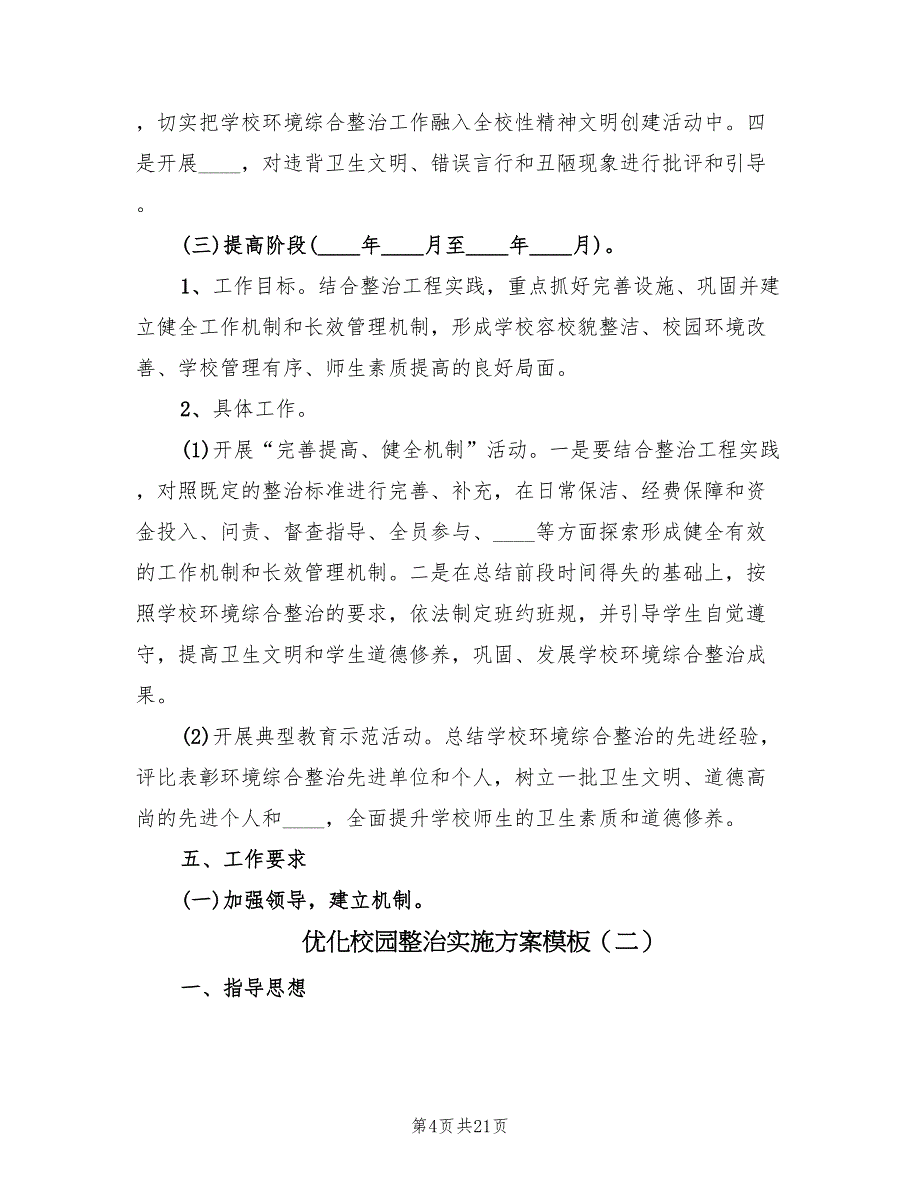 ，切实把学校环境综合整治工作融入全校性精神文明创建活动中。四是开展____，对违背卫生文明、错误言行和丑陋现象进行批评和引导。

(三)提高阶段(____年____月至____年____月)。

1、工作目标。结合整治工程实践，重点抓好完善设施、巩固并建立健全工作机制和长效管理机制，形成学校容校貌整洁、校园环境改善、学校管理有序、师生素质提高的良好局面。

2、具体工作。

(1)开展“完善提高、健全机制”活动。一是要结合整治工程实践，对照既定的整治标准进行完善、补充，在日常保洁、经费保障和资金投入、问责、督查指导、全员参与、____等方面探索形成健全有效的工作机制和长效管理机制。二是在总结前段时间得失的基础上，按照学校环境综合整治的要求，依法制定班约班规，并引导学生自觉遵守，提高卫生文明和学生道德修养，巩固、发展学校环境综合整治成果。

(2)开展典型教育示范活动。总结学校环境综合整治的先进经验，评比表彰环境综合整治先进单位和个人，树立一批卫生文明、道德高尚的先进个人和____，全面提升学校师生的卫生素质和道德修养。

五、工作要求

(一)加强领导，建立机制。

优化校园整治实施方案模板（二）

一、指导思想

第4页 共21页